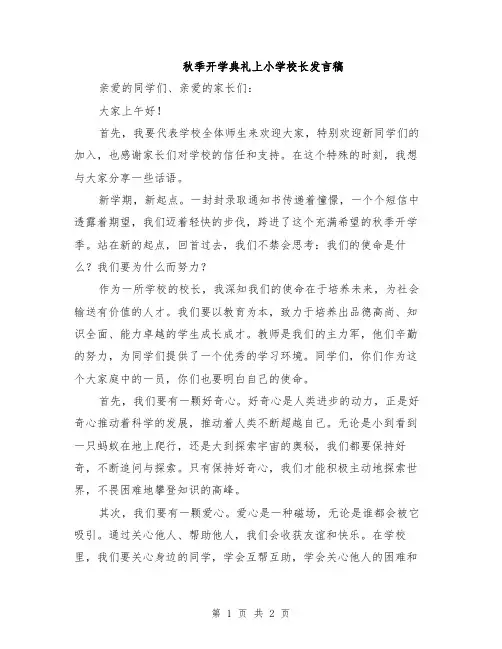 秋季开学典礼上小学校长发言稿

亲爱的同学们、亲爱的家长们：

大家上午好！

首先，我要代表学校全体师生来欢迎大家，特别欢迎新同学们的加入，也感谢家长们对学校的信任和支持。在这个特殊的时刻，我想与大家分享一些话语。

新学期，新起点。一封封录取通知书传递着憧憬，一个个短信中透露着期望，我们迈着轻快的步伐，跨进了这个充满希望的秋季开学季。站在新的起点，回首过去，我们不禁会思考：我们的使命是什么？我们要为什么而努力？

作为一所学校的校长，我深知我们的使命在于培养未来，为社会输送有价值的人才。我们要以教育为本，致力于培养出品德高尚、知识全面、能力卓越的学生成长成才。教师是我们的主力军，他们辛勤的努力，为同学们提供了一个优秀的学习环境。同学们，你们作为这个大家庭中的一员，你们也要明白自己的使命。

首先，我们要有一颗好奇心。好奇心是人类进步的动力，正是好奇心推动着科学的发展，推动着人类不断超越自己。无论是小到看到一只蚂蚁在地上爬行，还是大到探索宇宙的奥秘，我们都要保持好奇，不断追问与探索。只有保持好奇心，我们才能积极主动地探索世界，不畏困难地攀登知识的高峰。

其次，我们要有一颗爱心。爱心是一种磁场，无论是谁都会被它吸引。通过关心他人、帮助他人，我们会收获友谊和快乐。在学校里，我们要关心身边的同学，学会互帮互助，学会关心他人的困难和

第 1 页 共 2 页